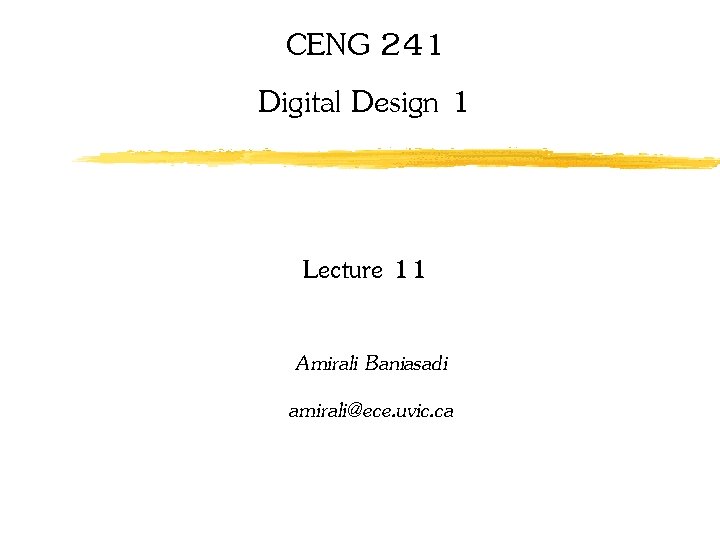 CENG 241

Digital Design 1

Lecture 11

Amirali Baniasadi

amirali@ece.uvic.ca